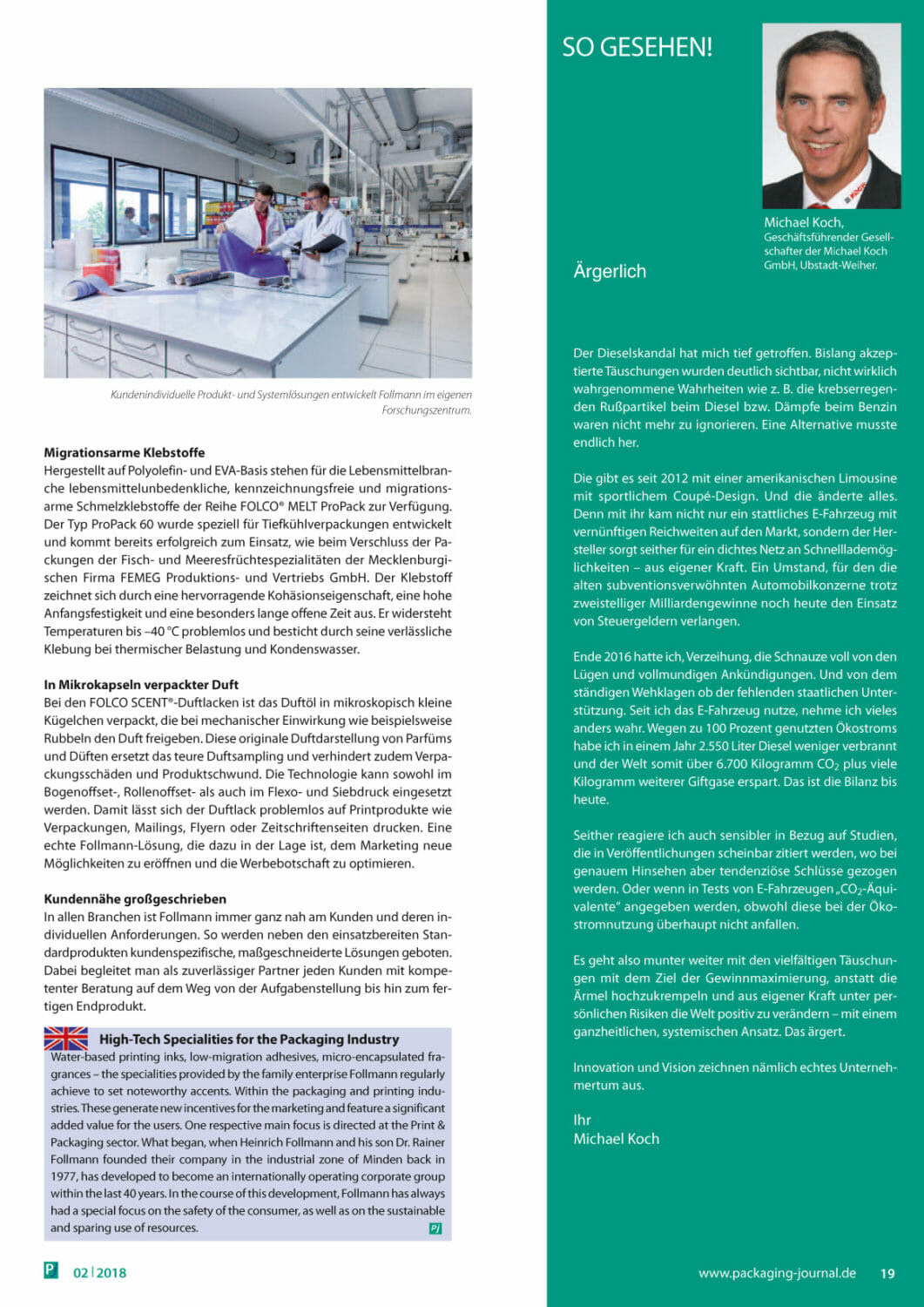 Kundenindividuelle Produkt- und Systemlösungen entwickelt Follmann im eigenen Forschungszentrum.

**Migrationsarme Klebstoffe**
Hergestellt auf Polyolefin- und EVA-Basis stehen für die Lebensmittelbranche lebensmittelunbedenkliche, kennzeichnungsfreie und migrationsarme Schmelzklebstoffe der Reihe FOLCO® MELT ProPack zur Verfügung. Der Typ ProPack 60 wurde speziell für Tiefkühlverpackungen entwickelt und kommt bereits erfolgreich zum Einsatz, wie beim Verschluss der Packungen der Fisch- und Meeresfrüchtespezialitäten der Mecklenburgischen Firma FEMEG Produktions- und Vertriebs GmbH. Der Klebstoff zeichnet sich durch eine hervorragende Kohäsionseigenschaft, eine hohe Anfangsfestigkeit und eine besonders lange offene Zeit aus. Er widersteht Temperaturen bis –40 °C problemlos und besticht durch seine verlässliche Klebung bei thermischer Belastung und Kondenswasser.

**In Mikrokapseln verpackter Duft**
Bei den FOLCO SCENT®-Duftlacken ist das Duftöl in mikroskopisch kleine Kügelchen verpackt, die bei mechanischer Einwirkung wie beispielsweise Rubbeln den Duft freigeben. Diese originale Duftdarstellung von Parfüms und Düften ersetzt das teure Duftsampling und verhindert zudem Verpackungsschäden und Produktschwund. Die Technologie kann sowohl im Bogenoffset-, Rollenoffset- als auch im Flexo- und Siebdruck eingesetzt werden. Damit lässt sich der Duftlack problemlos auf Printprodukte wie Verpackungen, Mailings, Flyern oder Zeitschriftenseiten drucken. Eine echte Follmann-Lösung, die dazu in der Lage ist, dem Marketing neue Möglichkeiten zu eröffnen und die Werbebotschaft zu optimieren.

**Kundennähe großgeschrieben**
In allen Branchen ist Follmann immer ganz nah am Kunden und deren individuellen Anforderungen. So werden neben den einsatzbereiten Standardprodukten kundenspezifische, maßgeschneiderte Lösungen geboten. Dabei begleitet man als zuverlässiger Partner jeden Kunden mit kompetenter Beratung auf dem Weg von der Aufgabenstellung bis hin zum fertigen Endprodukt.

**High-Tech Specialities for the Packaging Industry**
Water-based printing inks, low-migration adhesives, micro-encapsulated fragrances – the specialities provided by the family enterprise Follmann regularly achieve to set noteworthy accents. Within the packaging and printing industries. These generate new incentives for the marketing and feature a significant added value for the users. One respective main focus is directed at the Print & Packaging sector. What began, when Heinrich Follmann and his son Dr. Rainer Follmann founded their company in the industrial zone of Minden back in 1977, has developed to become an internationally operating corporate group within the last 40 years. In the course of this development, Follmann has always had a special focus on the safety of the consumer, as well as on the sustainable and sparing use of resources.
PJ

P 02 | 2018

SO GESEHEN!

Michael Koch, Geschäftsführender Gesellschafter der Michael Koch GmbH, Ubstadt-Weiher.

Ärgerlich

Der Dieselskandal hat mich tief getroffen. Bislang akzeptierte Täuschungen wurden deutlich sichtbar, nicht wirklich wahrgenommene Wahrheiten wie z. B. die krebserregenden Rußpartikel beim Diesel bzw. Dämpfe beim Benzin waren nicht mehr zu ignorieren. Eine Alternative musste endlich her.

Die gibt es seit 2012 mit einer amerikanischen Limousine mit sportlichem Coupé-Design. Und die änderte alles. Denn mit ihr kam nicht nur ein stattliches E-Fahrzeug mit vernünftigen Reichweiten auf den Markt, sondern der Hersteller sorgt seither für ein dichtes Netz an Schnelllademöglichkeiten – aus eigener Kraft. Ein Umstand, für den die alten subventionsverwöhnten Automobilkonzerne trotz zweistelliger Milliardengewinne noch heute den Einsatz von Steuergeldern verlangen.

Ende 2016 hatte ich, Verzeihung, die Schnauze voll von den Lügen und vollmundigen Ankündigungen. Und von dem ständigen Wehklagen ob der fehlenden staatlichen Unterstützung. Seit ich das E-Fahrzeug nutze, nehme ich vieles anders wahr. Wegen zu 100 Prozent genutzten Ökostroms habe ich in einem Jahr 2.550 Liter Diesel weniger verbrannt und der Welt somit über 6.700 Kilogramm $CO_2$ plus viele Kilogramm weiterer Giftgase erspart. Das ist die Bilanz bis heute.

Seither reagiere ich auch sensibler in Bezug auf Studien, die in Veröffentlichungen scheinbar zitiert werden, wo bei genauem Hinsehen aber tendenziöse Schlüsse gezogen werden. Oder wenn in Tests von E-Fahrzeugen „$CO_2$-Äquivalente" angegeben werden, obwohl diese bei der Ökostromnutzung überhaupt nicht anfallen.

Es geht also munter weiter mit den vielfältigen Täuschungen mit dem Ziel der Gewinnmaximierung, anstatt die Ärmel hochzukrempeln und aus eigener Kraft unter persönlichen Risiken die Welt positiv zu verändern – mit einem ganzheitlichen, systemischen Ansatz. Das ärgert.

Innovation und Vision zeichnen nämlich echtes Unternehmertum aus.

Ihr
Michael Koch

www.packaging-journal.de 19